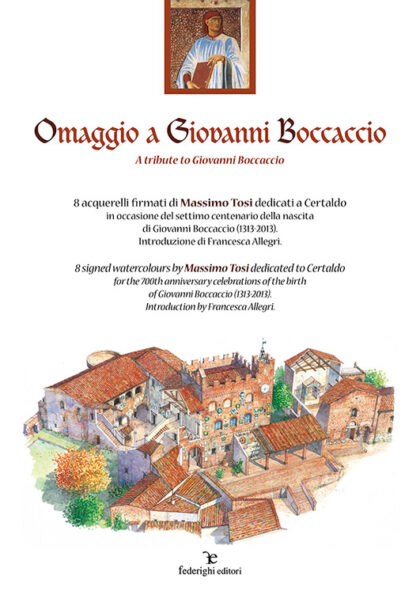 Omaggio a Giovanni Boccaccio

A tribute to Giovanni Boccaccio

8 acquerelli firmati di Massimo Tosi dedicati a Certaldo in occasione del settimo centenario della nascita di Giovanni Boccaccio (1313-2013). Introduzione di Francesca Allegri.

8 signed watercolours by Massimo Tosi dedicated to Certaldo for the 700th anniversary celebrations of the birth of Giovanni Boccaccio (1313-2013). Introduction by Francesca Allegri.

federighi editori